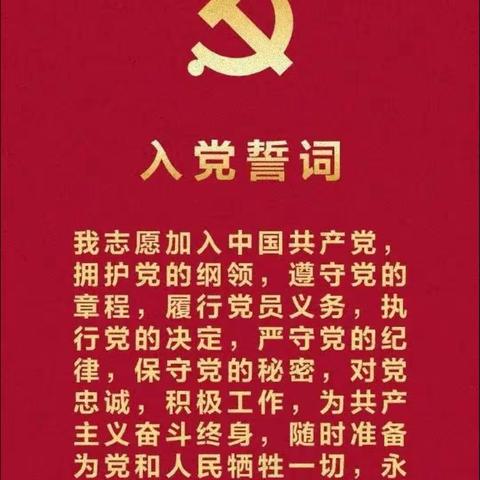 入党誓词

我志愿加入中国共产党，拥护党的纲领，遵守党的章程，履行党员义务，执行党的决定，严守党的纪律，保守党的秘密，对党忠诚，积极工作，为共产主义奋斗终身，随时准备为党和人民牺牲一切，永